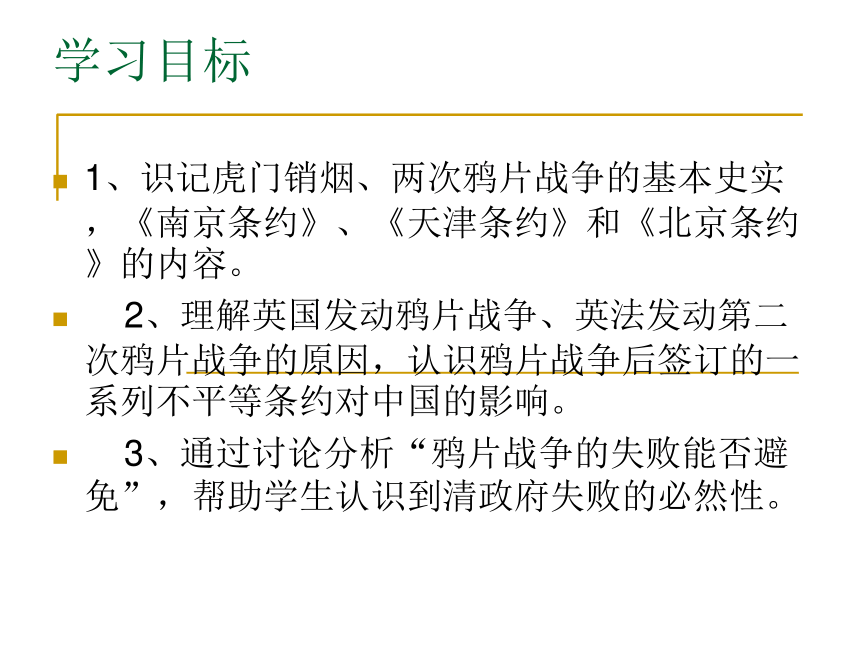 学习目标

1、识记虎门销烟、两次鸦片战争的基本史实，《南京条约》、《天津条约》和《北京条约》的内容。

2、理解英国发动鸦片战争、英法发动第二次鸦片战争的原因，认识鸦片战争后签订的一系列不平等条约对中国的影响。

3、通过讨论分析“鸦片战争的失败能否避免”，帮助学生认识到清政府失败的必然性。